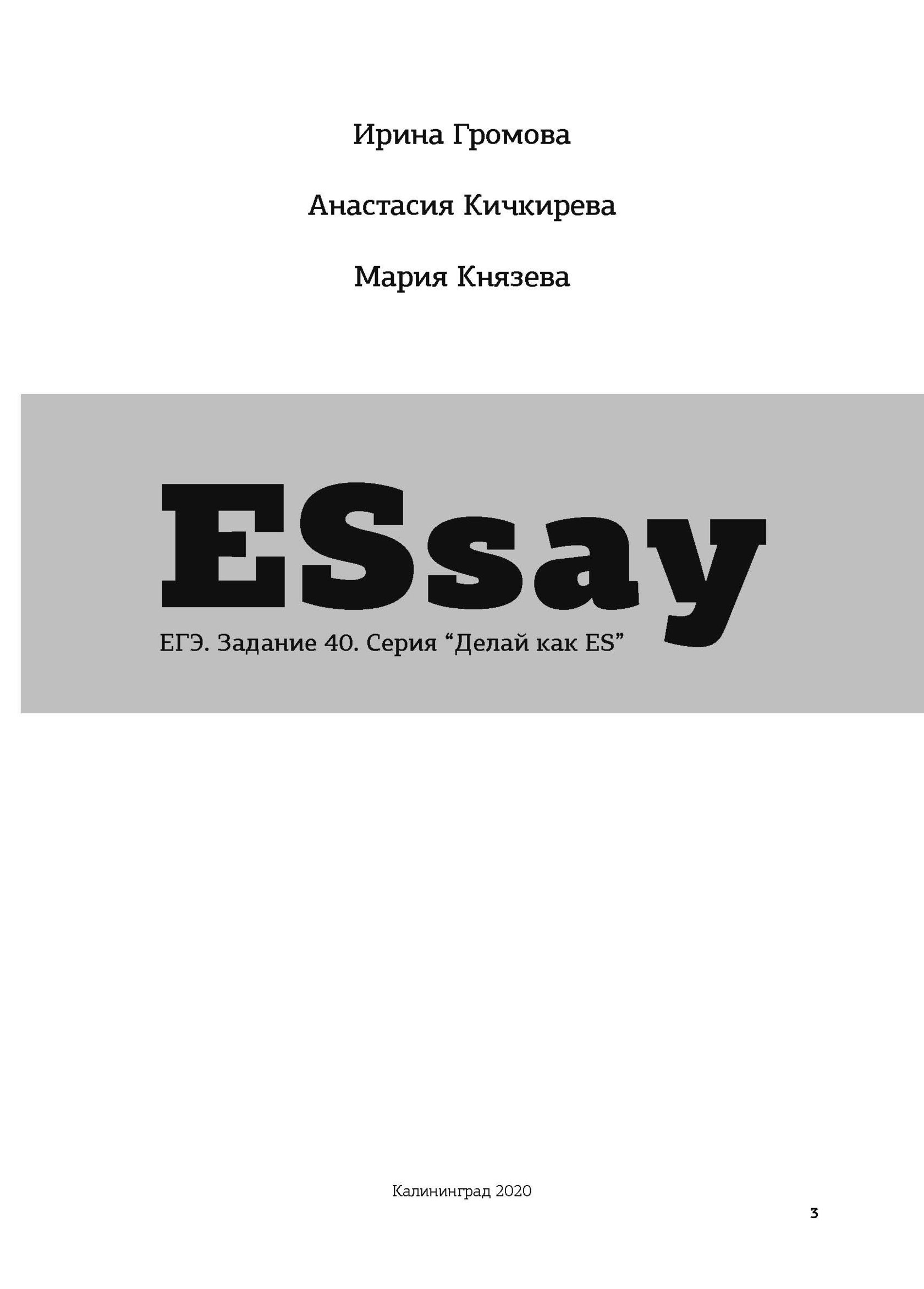 Ирина Громова

Анастасия Кичкирева

Мария Князева

ESsay

ЕГЭ. Задание 40. Серия “Делай как ES”

Калининград 2020

3